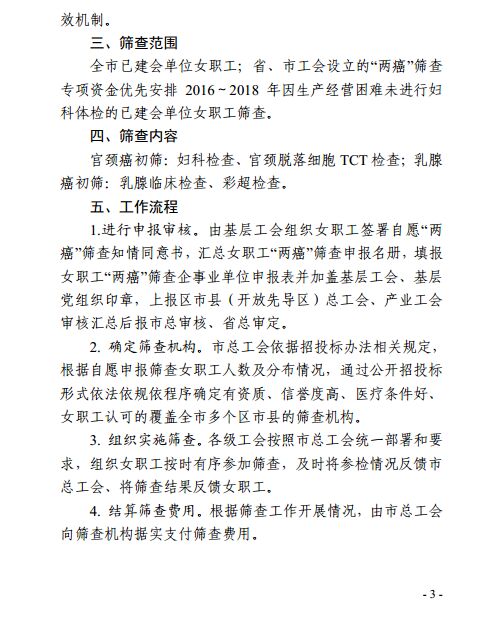 效机制。

三、筛查范围

全市已建会单位女职工；省、市工会设立的“两癌”筛查专项资金优先安排 2016～2018 年因生产经营困难未进行妇科体检的已建会单位女职工筛查。

四、筛查内容

宫颈癌初筛：妇科检查、宫颈脱落细胞 TCT 检查；乳腺癌初筛：乳腺临床检查、彩超检查。

五、工作流程

1.进行申报审核。由基层工会组织女职工签署自愿“两癌”筛查知情同意书，汇总女职工“两癌”筛查申报名册，填报女职工“两癌”筛查企事业单位申报表并加盖基层工会、基层党组织印章，上报区市县（开放先导区）总工会、产业工会审核汇总后报市总审核、省总审定。

2. 确定筛查机构。市总工会依据招投标办法相关规定，根据自愿申报筛查女职工人数及分布情况，通过公开招投标形式依法依规依程序确定有资质、信誉度高、医疗条件好、女职工认可的覆盖全市多个区市县的筛查机构。

3. 组织实施筛查。各级工会按照市总工会统一部署和要求，组织女职工按时有序参加筛查，及时将参检情况反馈市总工会、将筛查结果反馈女职工。

4. 结算筛查费用。根据筛查工作开展情况，由市总工会向筛查机构据实支付筛查费用。

- 3 -